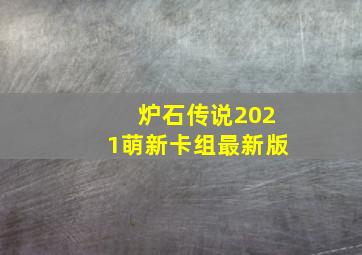 炉石传说2021萌新卡组最新版